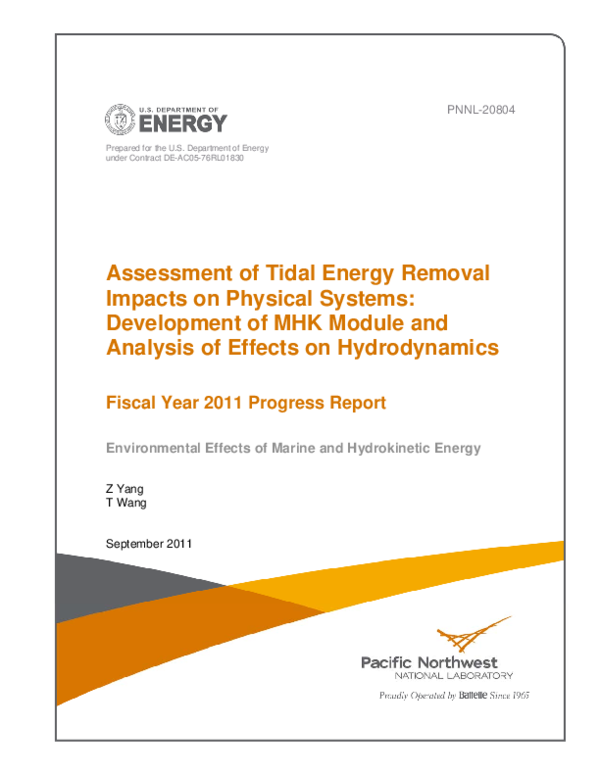 U.S. DEPARTMENT OF
ENERGY

PNNL-20804

Prepared for the U.S. Department of Energy
under Contract DE-AC05-76RL01830

Assessment of Tidal Energy Removal Impacts on Physical Systems: Development of MHK Module and Analysis of Effects on Hydrodynamics

Fiscal Year 2011 Progress Report

Environmental Effects of Marine and Hydrokinetic Energy

Z Yang
T Wang

September 2011

Pacific Northwest
NATIONAL LABORATORY

Proudly Operated by Battelle Since 1965